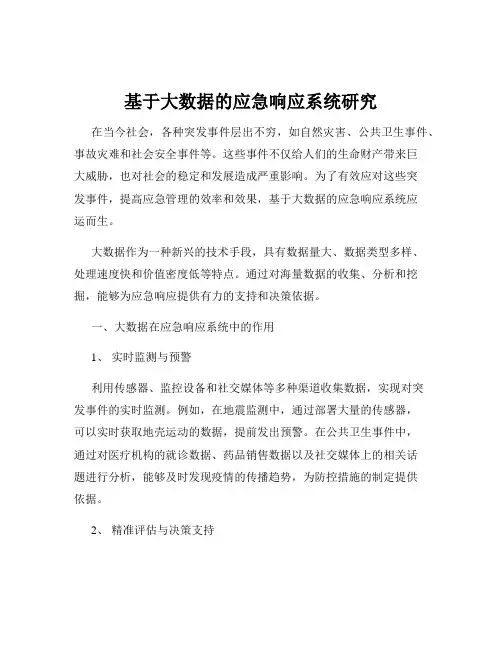 基于大数据的应急响应系统研究

在当今社会，各种突发事件层出不穷，如自然灾害、公共卫生事件、事故灾难和社会安全事件等。这些事件不仅给人们的生命财产带来巨大威胁，也对社会的稳定和发展造成严重影响。为了有效应对这些突发事件，提高应急管理的效率和效果，基于大数据的应急响应系统应运而生。

大数据作为一种新兴的技术手段，具有数据量大、数据类型多样、处理速度快和价值密度低等特点。通过对海量数据的收集、分析和挖掘，能够为应急响应提供有力的支持和决策依据。

一、大数据在应急响应系统中的作用

1、 实时监测与预警

利用传感器、监控设备和社交媒体等多种渠道收集数据，实现对突发事件的实时监测。例如，在地震监测中，通过部署大量的传感器，可以实时获取地壳运动的数据，提前发出预警。在公共卫生事件中，通过对医疗机构的就诊数据、药品销售数据以及社交媒体上的相关话题进行分析，能够及时发现疫情的传播趋势，为防控措施的制定提供依据。

2、 精准评估与决策支持